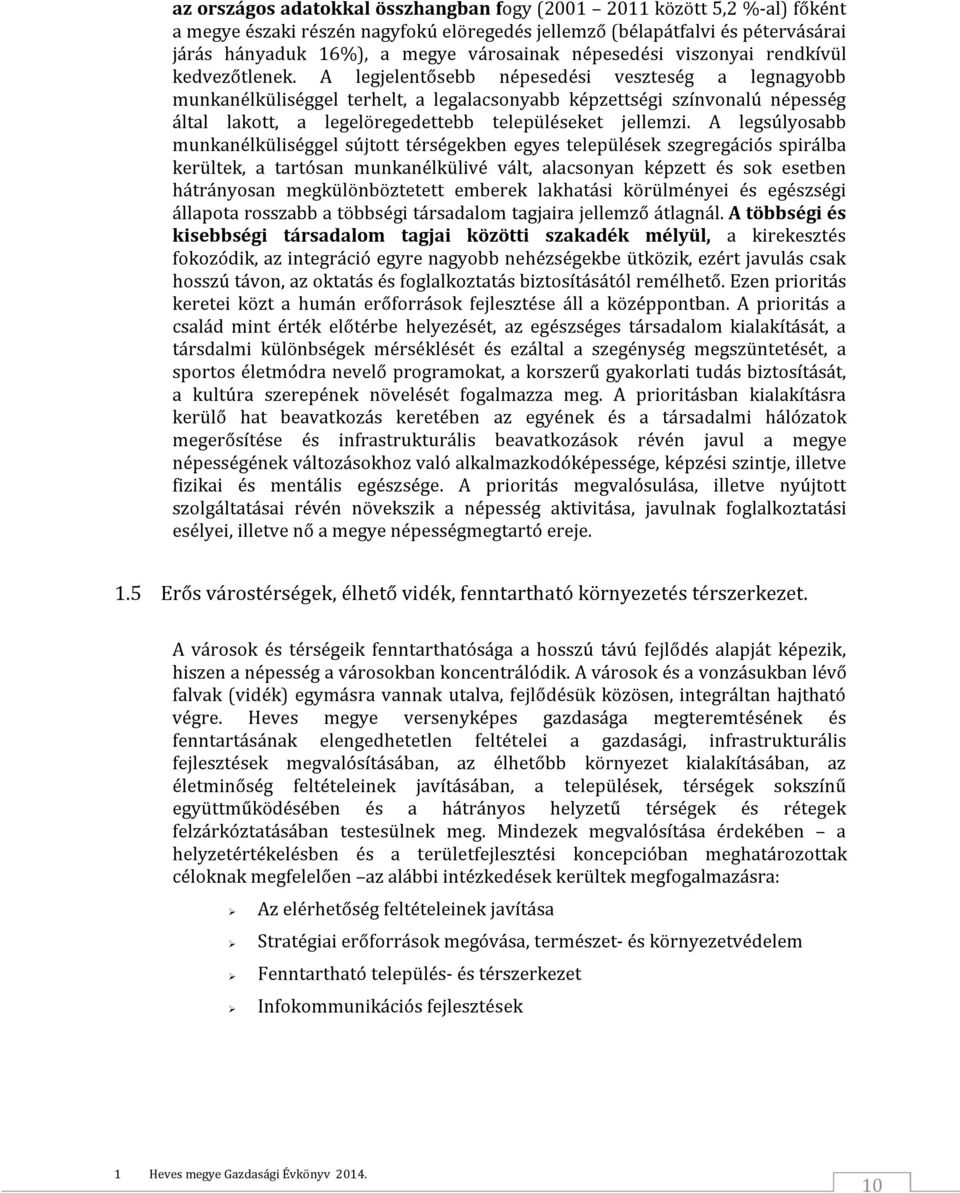 az országos adatokkal összhangban fogy (2001 – 2011 között 5,2 %-al) főként a megye északi részén nagyfokú elöregedés jellemző (bélapátfalvi és pétervásárai járás hányaduk 16%), a megye városainak népesedési viszonyai rendkívül kedvezőtlenek. A legjelentősebb népesedési veszteség a legnagyobb munkanélküliséggel terhelt, a legalacsonyabb képzettségi színvonalú népesség által lakott, a legelöregedettebb településeket jellemzi. A legsúlyosabb munkanélküliséggel sújtott térségekben egyes települések szegregációs spirálba kerültek, a tartósan munkanélkülivé vált, alacsonyan képzett és sok esetben hátrányosan megkülönböztetett emberek lakhatási körülményei és egészségi állapota rosszabb a többségi társadalom tagjaira jellemző átlagnál. A többségi és kisebbségi társadalom tagjai közötti szakadék mélyül, a kirekesztés fokozódik, az integráció egyre nagyobb nehézségekbe ütközik, ezért javulás csak hosszú távon, az oktatás és foglalkoztatás biztosításától remélhető. Ezen prioritás keretei közt a humán erőforrások fejlesztése áll a középpontban. A prioritás a család mint érték előtérbe helyezését, az egészséges társadalom kialakítását, a társdalmi különbségek mérséklését és ezáltal a szegénység megszüntetését, a sportos életmódra nevelő programokat, a korszerű gyakorlati tudás biztosítását, a kultúra szerepének növelését fogalmazza meg. A prioritásban kialakításra kerülő hat beavatkozás keretében az egyének és a társadalmi hálózatok megerősítése és infrastrukturális beavatkozások révén javul a megye népességének változásokhoz való alkalmazkodóképessége, képzési szintje, illetve fizikai és mentális egészsége. A prioritás megvalósulása, illetve nyújtott szolgáltatásai révén növekszik a népesség aktivitása, javulnak foglalkoztatási esélyei, illetve nő a megye népességmegtartó ereje.

1.5 Erős várostérségek, élhető vidék, fenntartható környezetés térszerkezet.

A városok és térségeik fenntarthatósága a hosszú távú fejlődés alapját képezik, hiszen a népesség a városokban koncentrálódik. A városok és a vonzásukban lévő falvak (vidék) egymásra vannak utalva, fejlődésük közösen, integráltan hajtható végre. Heves megye versenyképes gazdasága megteremtésének és fenntartásának elengedhetetlen feltételei a gazdasági, infrastrukturális fejlesztések megvalósításában, az élhetőbb környezet kialakításában, az életminőség feltételeinek javításában, a települések, térségek sokszínű együttműködésében és a hátrányos helyzetű térségek és rétegek felzárkóztatásában testesülnek meg. Mindezek megvalósítása érdekében – a helyzetértékelésben és a területfejlesztési koncepcióban meghatározottak céloknak megfelelően –az alábbi intézkedések kerültek megfogalmazásra:

➢ Az elérhetőség feltételeinek javítása
➢ Stratégiai erőforrások megóvása, természet- és környezetvédelem
➢ Fenntartható település- és térszerkezet
➢ Infokommunikációs fejlesztések

1 Heves megye Gazdasági Évkönyv 2014.

10